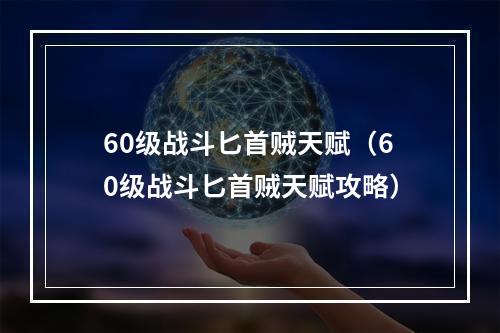 60级战斗匕首贼天赋（60级战斗匕首贼天赋攻略）